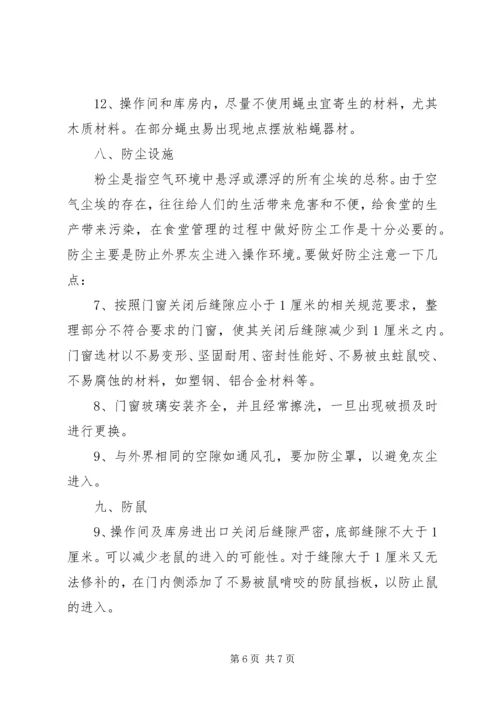 12、操作间和库房内，尽量不使用蝇虫宜寄生的材料，尤其木质材料。在部分蝇虫易出现地点摆放粘蝇器材。

八、防尘设施

粉尘是指空气环境中悬浮或漂浮的所有尘埃的总称。由于空气尘埃的存在，往往给人们的生活带来危害和不便，给食堂的生产带来污染，在食堂管理的过程中做好防尘工作是十分必要的。防尘主要是防止外界灰尘进入操作环境。要做好防尘注意一下几点：

7、按照门窗关闭后缝隙应小于1厘米的相关规范要求，整理部分不符合要求的门窗，使其关闭后缝隙减少到1厘米之内。门窗选材以不易变形、坚固耐用、密封性能好、不易被虫蛀鼠咬、不易腐蚀的材料，如塑钢、铝合金材料等。

8、门窗玻璃安装齐全，并且经常擦洗，一旦出现破损及时进行更换。

9、与外界相同的空隙如通风孔，要加防尘罩，以避免灰尘进入。

九、防鼠

9、操作间及库房进出口关闭后缝隙严密，底部缝隙不大于1厘米。可以减少老鼠的进入的可能性。对于缝隙大于1厘米又无法修补的，在门内侧添加了不易被鼠啃咬的防鼠挡板，以防止鼠的进入。

第6页 共7页